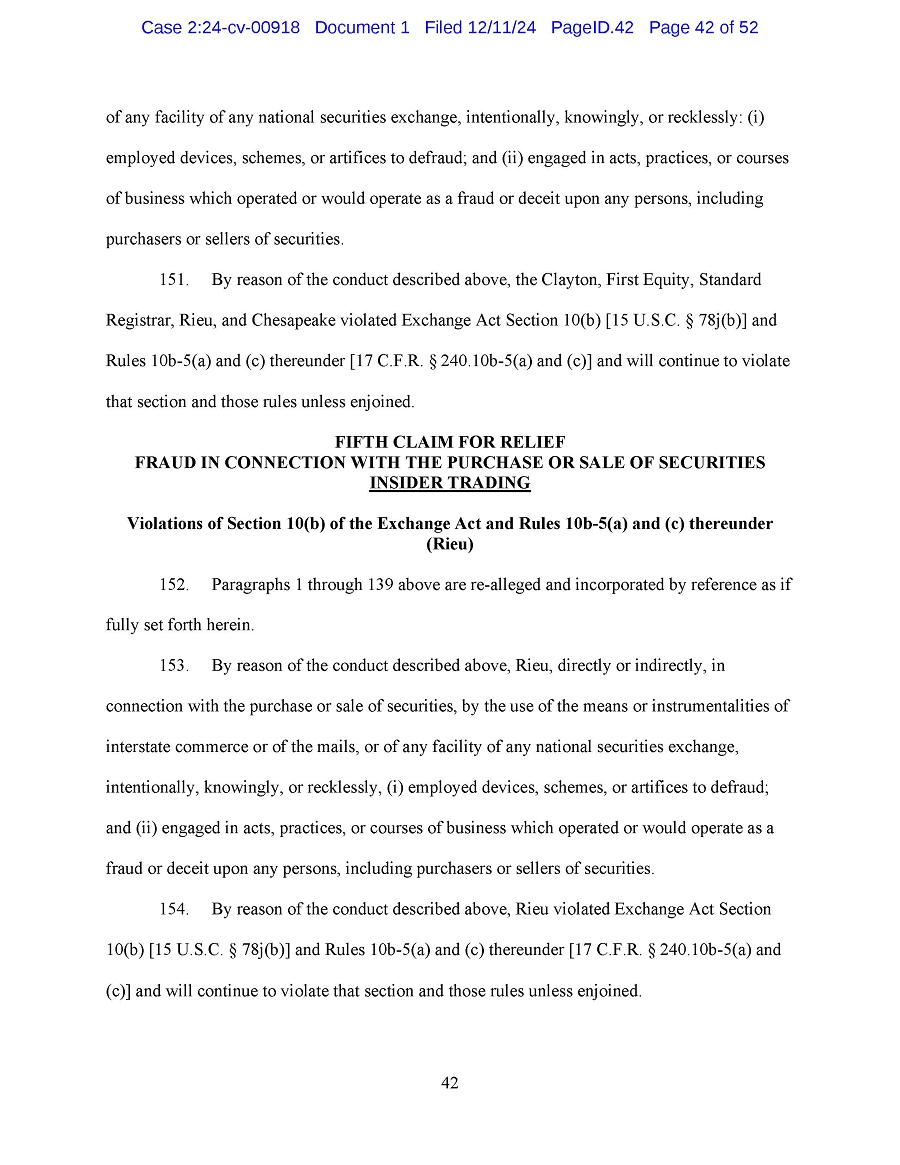 Case 2:24-cv-00918 Document 1 Filed 12/11/24 PageID.42 Page 42 of 52

of any facility of any national securities exchange, intentionally, knowingly, or recklessly: (i) employed devices, schemes, or artifices to defraud; and (ii) engaged in acts, practices, or courses of business which operated or would operate as a fraud or deceit upon any persons, including purchasers or sellers of securities.

151. By reason of the conduct described above, the Clayton, First Equity, Standard Registrar, Rieu, and Chesapeake violated Exchange Act Section 10(b) [15 U.S.C. § 78j(b)] and Rules 10b-5(a) and (c) thereunder [17 C.F.R. § 240.10b-5(a) and (c)] and will continue to violate that section and those rules unless enjoined.

FIFTH CLAIM FOR RELIEF
FRAUD IN CONNECTION WITH THE PURCHASE OR SALE OF SECURITIES
INSIDER TRADING

Violations of Section 10(b) of the Exchange Act and Rules 10b-5(a) and (c) thereunder
(Rieu)

152. Paragraphs 1 through 139 above are re-alleged and incorporated by reference as if fully set forth herein.

153. By reason of the conduct described above, Rieu, directly or indirectly, in connection with the purchase or sale of securities, by the use of the means or instrumentalities of interstate commerce or of the mails, or of any facility of any national securities exchange, intentionally, knowingly, or recklessly, (i) employed devices, schemes, or artifices to defraud; and (ii) engaged in acts, practices, or courses of business which operated or would operate as a fraud or deceit upon any persons, including purchasers or sellers of securities.

154. By reason of the conduct described above, Rieu violated Exchange Act Section 10(b) [15 U.S.C. § 78j(b)] and Rules 10b-5(a) and (c) thereunder [17 C.F.R. § 240.10b-5(a) and (c)] and will continue to violate that section and those rules unless enjoined.

42